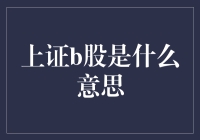 上证b股是什么意思